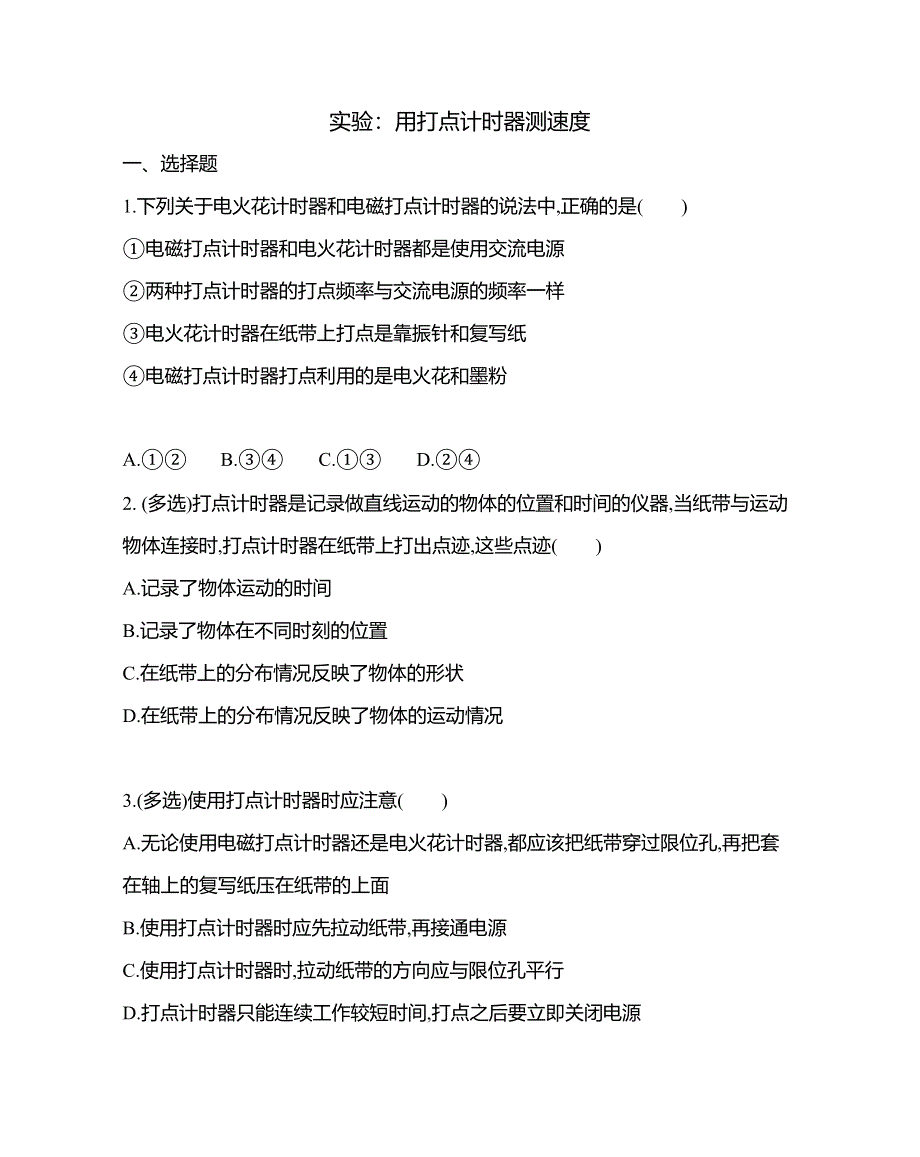 实验：用打点计时器测速度

一、选择题

1.下列关于电火花计时器和电磁打点计时器的说法中,正确的是(　　)

①电磁打点计时器和电火花计时器都是使用交流电源

②两种打点计时器的打点频率与交流电源的频率一样

③电火花计时器在纸带上打点是靠振针和复写纸

④电磁打点计时器打点利用的是电火花和墨粉

A.①②　　B.③④　　C.①③　　D.②④

2. (多选)打点计时器是记录做直线运动的物体的位置和时间的仪器,当纸带与运动物体连接时,打点计时器在纸带上打出点迹,这些点迹(　　)

A.记录了物体运动的时间

B.记录了物体在不同时刻的位置

C.在纸带上的分布情况反映了物体的形状

D.在纸带上的分布情况反映了物体的运动情况

3.(多选)使用打点计时器时应注意(　　)

A.无论使用电磁打点计时器还是电火花计时器,都应该把纸带穿过限位孔,再把套在轴上的复写纸压在纸带的上面

B.使用打点计时器时应先拉动纸带,再接通电源

C.使用打点计时器时,拉动纸带的方向应与限位孔平行

D.打点计时器只能连续工作较短时间,打点之后要立即关闭电源